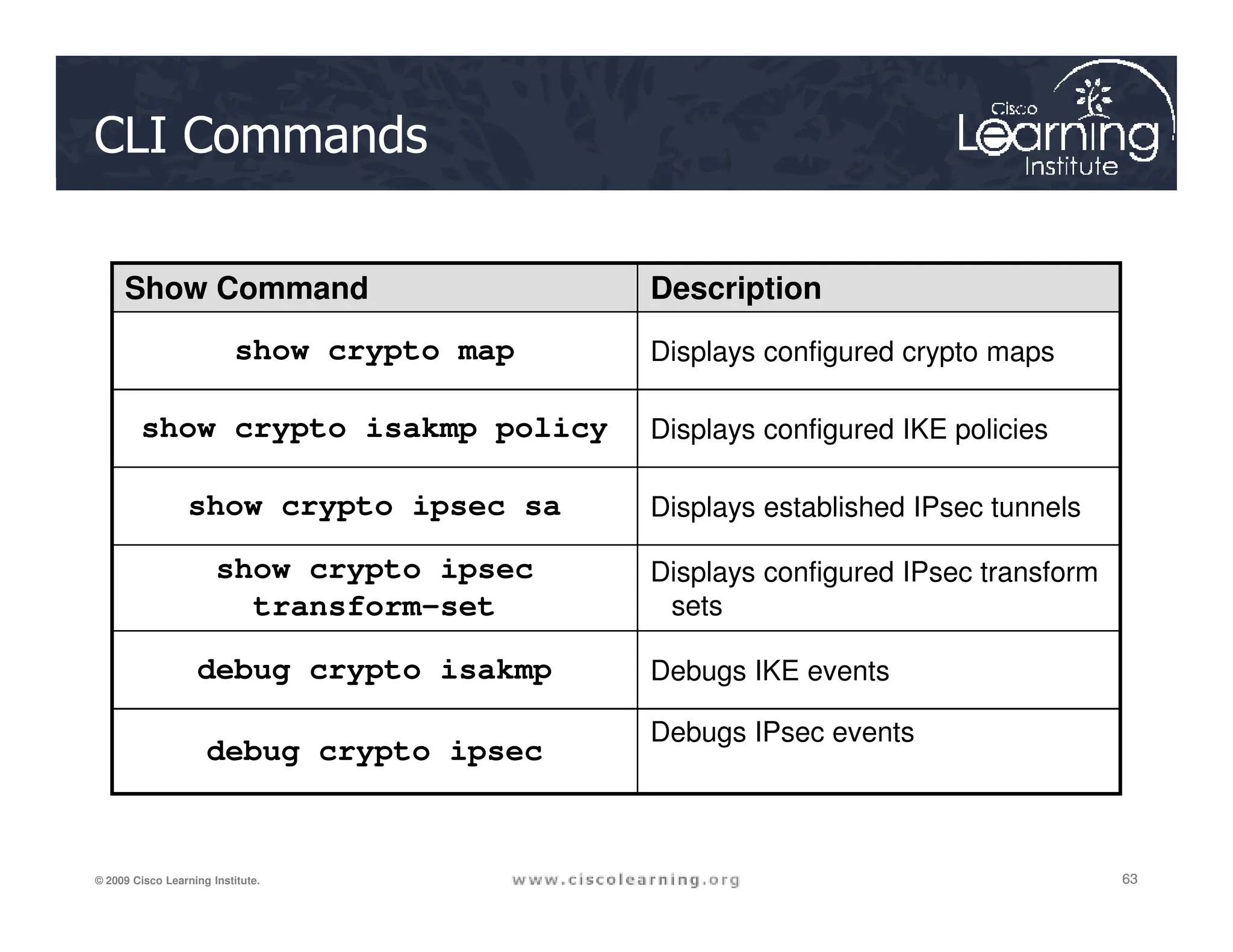 CLI Commands

Cisco Learning Institute

| Show Command | Description |
|---|---|
| show crypto map | Displays configured crypto maps |
| show crypto isakmp policy | Displays configured IKE policies |
| show crypto ipsec sa | Displays established IPsec tunnels |
| show crypto ipsec transform-set | Displays configured IPsec transform sets |
| debug crypto isakmp | Debugs IKE events |
| debug crypto ipsec | Debugs IPsec events |

© 2009 Cisco Learning Institute.

www.ciscolearning.org

63